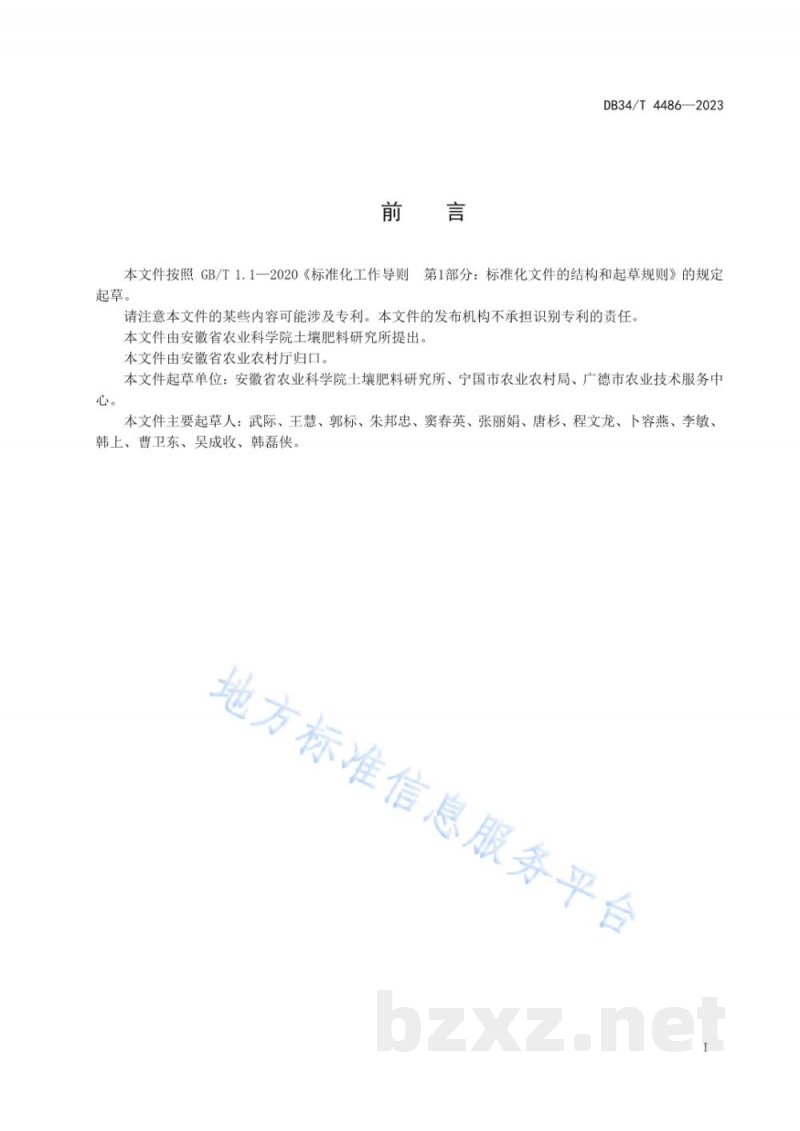 DB34/T 4486—2023

前　言

本文件按照 GB/T 1.1—2020《标准化工作导则　第1部分：标准化文件的结构和起草规则》的规定起草。

请注意本文件的某些内容可能涉及专利。本文件的发布机构不承担识别专利的责任。

本文件由安徽省农业科学院土壤肥料研究所提出。

本文件由安徽省农业农村厅归口。

本文件起草单位：安徽省农业科学院土壤肥料研究所、宁国市农业农村局、广德市农业技术服务中心。

本文件主要起草人：武际、王慧、郭标、朱邦忠、窦春英、张丽娟、唐杉、程文龙、卜容燕、李敏、韩上、曹卫东、吴成收、韩磊侠。

地方标准信息服务平台

bzxz.net

I